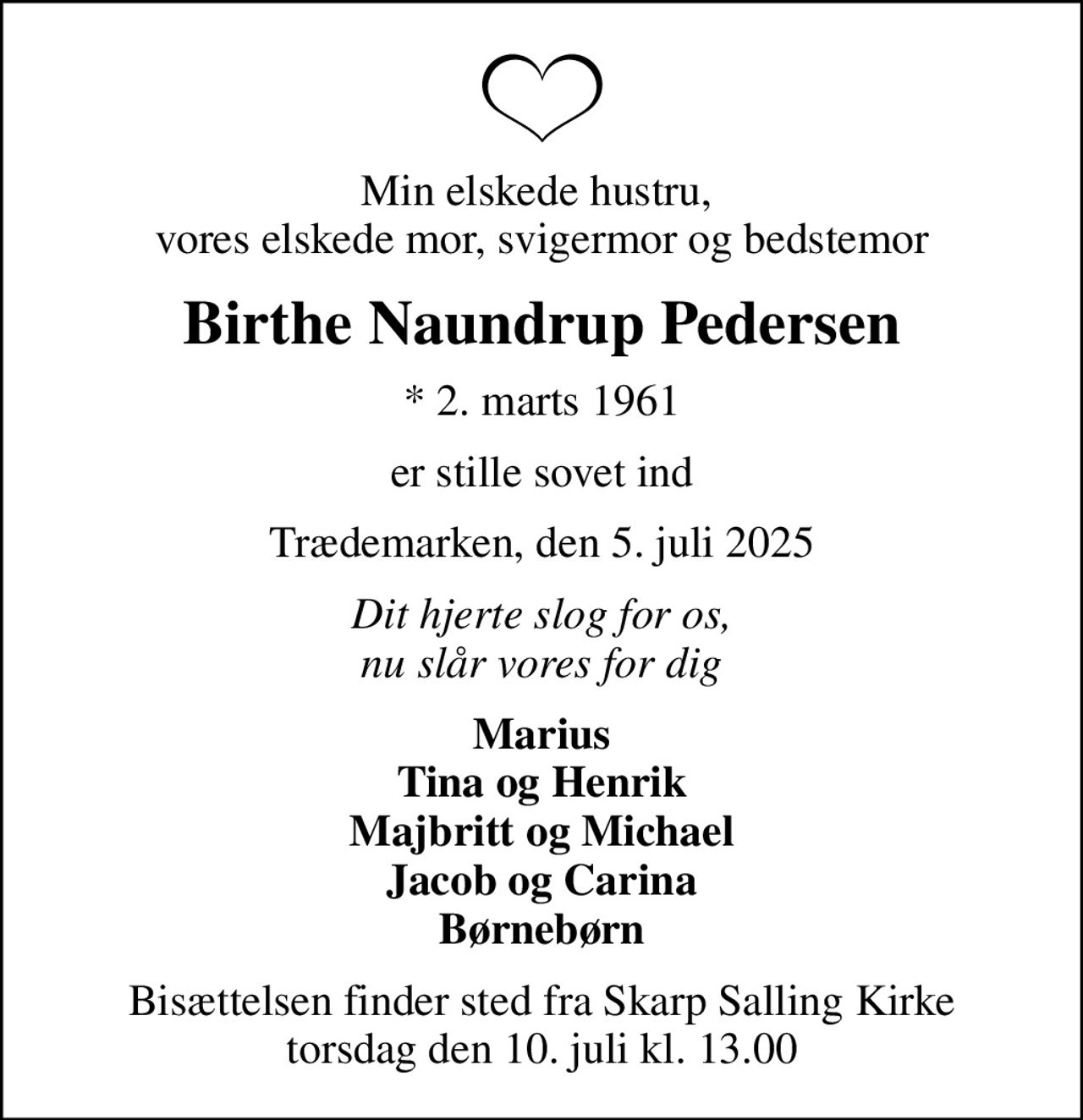 Min elskede hustru,
vores elskede mor, svigermor og bedstemor

Birthe Naundrup Pedersen

* 2. marts 1961

er stille sovet ind

Trædemarken, den 5. juli 2025

Dit hjerte slog for os,
nu slår vores for dig

Marius
Tina og Henrik
Majbritt og Michael
Jacob og Carina
Børnebørn

Bisættelsen finder sted fra Skarp Salling Kirke
torsdag den 10. juli kl. 13.00